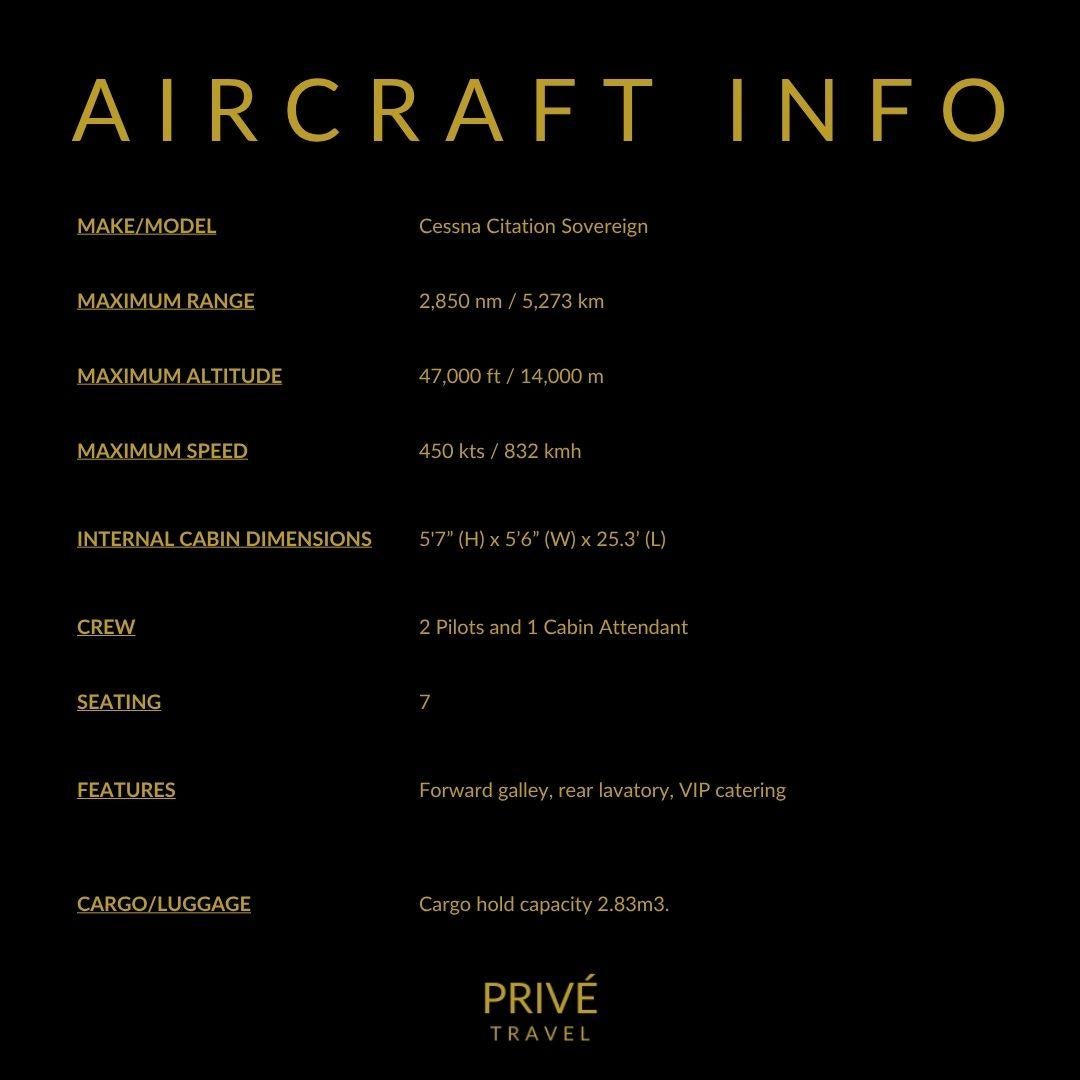 AIRCRAFT INFO

| MAKE/MODEL | Cessna Citation Sovereign |
|---|---|
| MAXIMUM RANGE | 2,850 nm / 5,273 km |
| MAXIMUM ALTITUDE | 47,000 ft / 14,000 m |
| MAXIMUM SPEED | 450 kts / 832 kmh |
| INTERNAL CABIN DIMENSIONS | 5'7" (H) x 5'6" (W) x 25.3' (L) |
| CREW | 2 Pilots and 1 Cabin Attendant |
| SEATING | 7 |
| FEATURES | Forward galley, rear lavatory, VIP catering |
| CARGO/LUGGAGE | Cargo hold capacity 2.83m3. |

PRIVÉ
TRAVEL